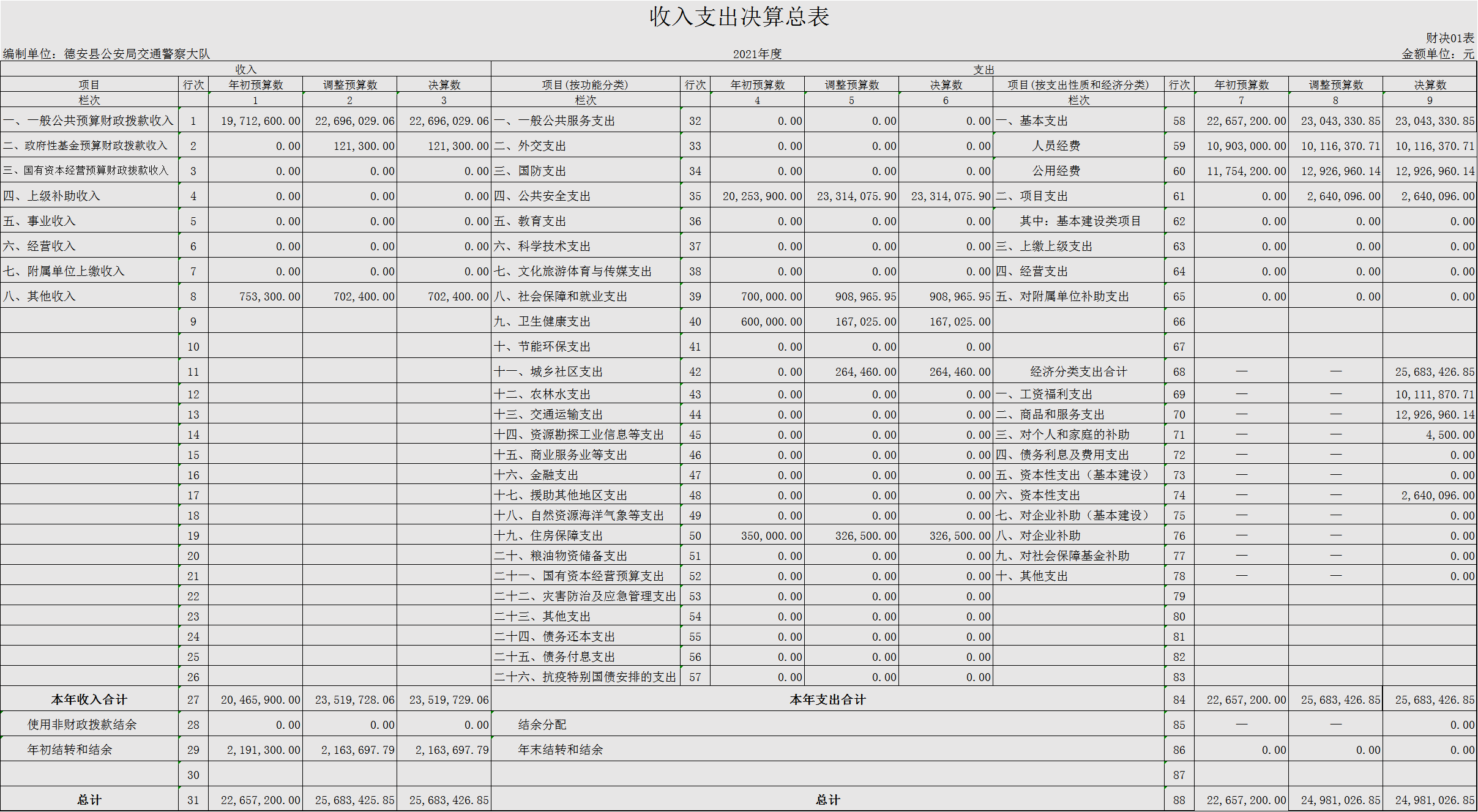 收入支出决算总表

财决01表

编制单位：德安县公安局交通警察大队

2021年度

金额单位：元

| 收入 | | | | | 支出 | | | | | | | | | |
|---|---|---|---|---|---|---|---|---|---|---|---|---|---|---|
| 项目 | 行次 | 年初预算数 | 调整预算数 | 决算数 | 项目(按功能分类) | 行次 | 年初预算数 | 调整预算数 | 决算数 | 项目(按支出性质和经济分类) | 行次 | 年初预算数 | 调整预算数 | 决算数 |
| 栏次 | | 1 | 2 | 3 | 栏次 | | 4 | 5 | 6 | 栏次 | | 7 | 8 | 9 |
| 一、一般公共预算财政拨款收入 | 1 | 19,712,600.00 | 22,696,029.06 | 22,696,029.06 | 一、一般公共服务支出 | 32 | 0.00 | 0.00 | 0.00 | 一、基本支出 | 58 | 22,657,200.00 | 23,043,330.85 | 23,043,330.85 |
| 二、政府性基金预算财政拨款收入 | 2 | 0.00 | 121,300.00 | 121,300.00 | 二、外交支出 | 33 | 0.00 | 0.00 | 0.00 | 人员经费 | 59 | 10,903,000.00 | 10,116,370.71 | 10,116,370.71 |
| 三、国有资本经营预算财政拨款收入 | 3 | 0.00 | 0.00 | 0.00 | 三、国防支出 | 34 | 0.00 | 0.00 | 0.00 | 公用经费 | 60 | 11,754,200.00 | 12,926,960.14 | 12,926,960.14 |
| 四、上级补助收入 | 4 | 0.00 | 0.00 | 0.00 | 四、公共安全支出 | 35 | 20,253,900.00 | 23,314,075.90 | 23,314,075.90 | 二、项目支出 | 61 | 0.00 | 2,640,096.00 | 2,640,096.00 |
| 五、事业收入 | 5 | 0.00 | 0.00 | 0.00 | 五、教育支出 | 36 | 0.00 | 0.00 | 0.00 | 其中：基本建设类项目 | 62 | 0.00 | 0.00 | 0.00 |
| 六、经营收入 | 6 | 0.00 | 0.00 | 0.00 | 六、科学技术支出 | 37 | 0.00 | 0.00 | 0.00 | 三、上缴上级支出 | 63 | 0.00 | 0.00 | 0.00 |
| 七、附属单位上缴收入 | 7 | 0.00 | 0.00 | 0.00 | 七、文化旅游体育与传媒支出 | 38 | 0.00 | 0.00 | 0.00 | 四、经营支出 | 64 | 0.00 | 0.00 | 0.00 |
| 八、其他收入 | 8 | 753,300.00 | 702,400.00 | 702,400.00 | 八、社会保障和就业支出 | 39 | 700,000.00 | 908,965.95 | 908,965.95 | 五、对附属单位补助支出 | 65 | 0.00 | 0.00 | 0.00 |
| | 9 | | | | 九、卫生健康支出 | 40 | 600,000.00 | 167,025.00 | 167,025.00 | | 66 | | | |
| | 10 | | | | 十、节能环保支出 | 41 | 0.00 | 0.00 | 0.00 | | 67 | | | |
| | 11 | | | | 十一、城乡社区支出 | 42 | 0.00 | 264,460.00 | 264,460.00 | 经济分类支出合计 | 68 | — | — | 25,683,426.85 |
| | 12 | | | | 十二、农林水支出 | 43 | 0.00 | 0.00 | 0.00 | 一、工资福利支出 | 69 | — | — | 10,111,870.71 |
| | 13 | | | | 十三、交通运输支出 | 44 | 0.00 | 0.00 | 0.00 | 二、商品和服务支出 | 70 | — | — | 12,926,960.14 |
| | 14 | | | | 十四、资源勘探工业信息等支出 | 45 | 0.00 | 0.00 | 0.00 | 三、对个人和家庭的补助 | 71 | — | — | 4,500.00 |
| | 15 | | | | 十五、商业服务业等支出 | 46 | 0.00 | 0.00 | 0.00 | 四、债务利息及费用支出 | 72 | — | — | 0.00 |
| | 16 | | | | 十六、金融支出 | 47 | 0.00 | 0.00 | 0.00 | 五、资本性支出（基本建设） | 73 | — | — | 0.00 |
| | 17 | | | | 十七、援助其他地区支出 | 48 | 0.00 | 0.00 | 0.00 | 六、资本性支出 | 74 | — | — | 2,640,096.00 |
| | 18 | | | | 十八、自然资源海洋气象等支出 | 49 | 0.00 | 0.00 | 0.00 | 七、对企业补助（基本建设） | 75 | — | — | 0.00 |
| | 19 | | | | 十九、住房保障支出 | 50 | 350,000.00 | 326,500.00 | 326,500.00 | 八、对企业补助 | 76 | — | — | 0.00 |
| | 20 | | | | 二十、粮油物资储备支出 | 51 | 0.00 | 0.00 | 0.00 | 九、对社会保障基金补助 | 77 | — | — | 0.00 |
| | 21 | | | | 二十一、国有资本经营预算支出 | 52 | 0.00 | 0.00 | 0.00 | 十、其他支出 | 78 | — | — | 0.00 |
| | 22 | | | | 二十二、灾害防治及应急管理支出 | 53 | 0.00 | 0.00 | 0.00 | | 79 | | | |
| | 23 | | | | 二十三、其他支出 | 54 | 0.00 | 0.00 | 0.00 | | 80 | | | |
| | 24 | | | | 二十四、债务还本支出 | 55 | 0.00 | 0.00 | 0.00 | | 81 | | | |
| | 25 | | | | 二十五、债务付息支出 | 56 | 0.00 | 0.00 | 0.00 | | 82 | | | |
| | 26 | | | | 二十六、抗疫特别国债安排的支出 | 57 | 0.00 | 0.00 | 0.00 | | 83 | | | |
| 本年收入合计 | 27 | 20,465,900.00 | 23,519,728.06 | 23,519,729.06 | 本年支出合计 | | | | | | 84 | 22,657,200.00 | 25,683,426.85 | 25,683,426.85 |
| 使用非财政拨款结余 | 28 | 0.00 | 0.00 | 0.00 | 结余分配 | | | | | | 85 | — | — | 0.00 |
| 年初结转和结余 | 29 | 2,191,300.00 | 2,163,697.79 | 2,163,697.79 | 年末结转和结余 | | | | | | 86 | 0.00 | 0.00 | 0.00 |
| | 30 | | | | | | | | | | 87 | | | |
| 总计 | 31 | 22,657,200.00 | 25,683,425.85 | 25,683,426.85 | 总计 | | | | | | 88 | 22,657,200.00 | 24,981,026.85 | 24,981,026.85 |